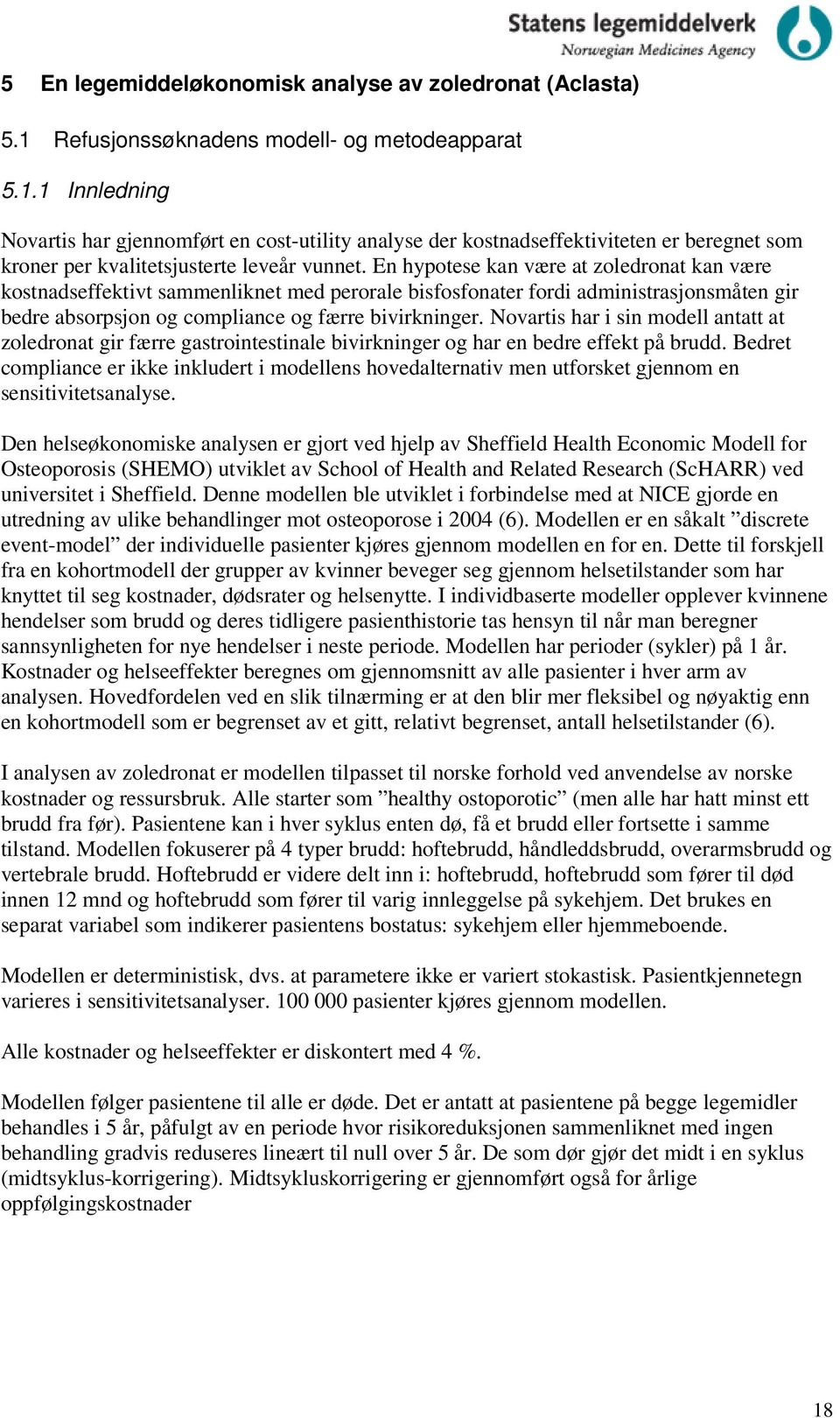 Statens legemiddelverk
Norwegian Medicines Agency

5 En legemiddeløkonomisk analyse av zoledronat (Aclasta)

5.1 Refusjonssøknadens modell- og metodeapparat

5.1.1 Innledning

Novartis har gjennomført en cost-utility analyse der kostnadseffektiviteten er beregnet som kroner per kvalitetsjusterte leveår vunnet. En hypotese kan være at zoledronat kan være kostnadseffektivt sammenliknet med perorale bisfosfonater fordi administrasjonsmåten gir bedre absorpsjon og compliance og færre bivirkninger. Novartis har i sin modell antatt at zoledronat gir færre gastrointestinale bivirkninger og har en bedre effekt på brudd. Bedret compliance er ikke inkludert i modellens hovedalternativ men utforsket gjennom en sensitivitetsanalyse.

Den helseøkonomiske analysen er gjort ved hjelp av Sheffield Health Economic Modell for Osteoporosis (SHEMO) utviklet av School of Health and Related Research (ScHARR) ved universitet i Sheffield. Denne modellen ble utviklet i forbindelse med at NICE gjorde en utredning av ulike behandlinger mot osteoporose i 2004 (6). Modellen er en såkalt ”discrete event-model” der individuelle pasienter kjøres gjennom modellen en for en. Dette til forskjell fra en kohortmodell der grupper av kvinner beveger seg gjennom helsetilstander som har knyttet til seg kostnader, dødsrater og helsenytte. I individbaserte modeller opplever kvinnene hendelser som brudd og deres tidligere pasienthistorie tas hensyn til når man beregner sannsynligheten for nye hendelser i neste periode. Modellen har perioder (sykler) på 1 år. Kostnader og helseeffekter beregnes om gjennomsnitt av alle pasienter i hver arm av analysen. Hovedfordelen ved en slik tilnærming er at den blir mer fleksibel og nøyaktig enn en kohortmodell som er begrenset av et gitt, relativt begrenset, antall helsetilstander (6).

I analysen av zoledronat er modellen tilpasset til norske forhold ved anvendelse av norske kostnader og ressursbruk. Alle starter som ”healthy ostoporotic” (men alle har hatt minst ett brudd fra før). Pasientene kan i hver syklus enten dø, få et brudd eller fortsette i samme tilstand. Modellen fokuserer på 4 typer brudd: hoftebrudd, håndleddsbrudd, overarmsbrudd og vertebrale brudd. Hoftebrudd er videre delt inn i: hoftebrudd, hoftebrudd som fører til død innen 12 mnd og hoftebrudd som fører til varig innleggelse på sykehjem. Det brukes en separat variabel som indikerer pasientens bostatus: sykehjem eller hjemmeboende.

Modellen er deterministisk, dvs. at parametere ikke er variert stokastisk. Pasientkjennetegn varieres i sensitivitetsanalyser. 100 000 pasienter kjøres gjennom modellen.

Alle kostnader og helseeffekter er diskontert med 4 %.

Modellen følger pasientene til alle er døde. Det er antatt at pasientene på begge legemidler behandles i 5 år, påfulgt av en periode hvor risikoreduksjonen sammenliknet med ingen behandling gradvis reduseres lineært til null over 5 år. De som dør gjør det midt i en syklus (midtsyklus-korrigering). Midtsykluskorrigering er gjennomført også for årlige oppfølgingskostnader

18